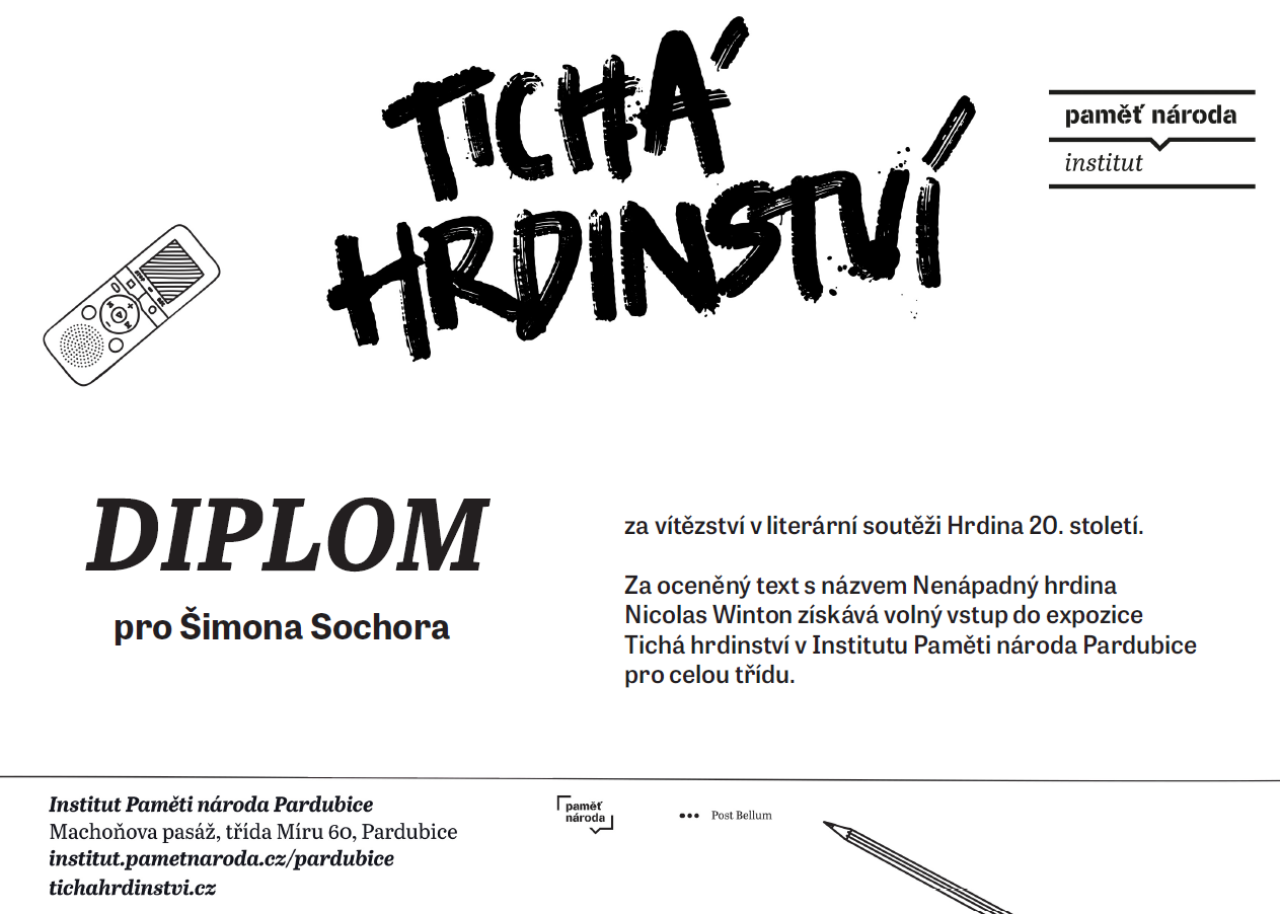 TICHÁ HRDINSTVÍ

paměť národa
institut

DIPLOM

pro Šimona Sochora

za vítězství v literární soutěži Hrdina 20. století.

Za oceněný text s názvem Nenápadný hrdina Nicolas Winton získává volný vstup do expozice Tichá hrdinství v Institutu Paměti národa Pardubice pro celou třídu.

Institut Paměti národa Pardubice
Machoňova pasáž, třída Míru 60, Pardubice
institut.pametnaroda.cz/pardubice
tichahrdinstvi.cz

paměť národa

Post Bellum